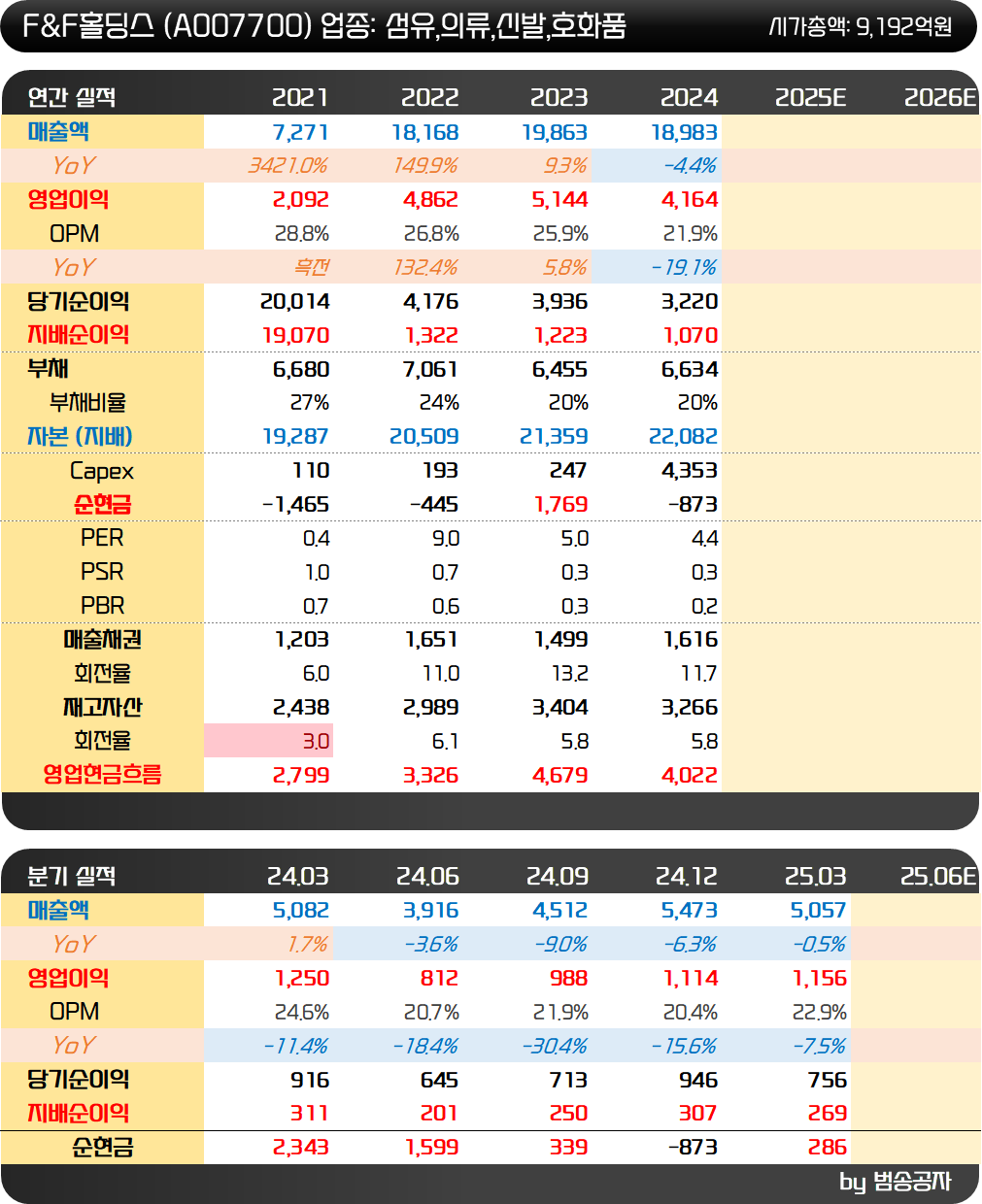 F&F홀딩스 (A007700) 업종: 섬유,의류,신발,호화품
시가총액: 9,192억원

| 연간 실적 | 2021 | 2022 | 2023 | 2024 | 2025E | 2026E |
|---|---|---|---|---|---|---|
| 매출액 | 7,271 | 18,168 | 19,863 | 18,983 | | |
| YoY | 3421.0% | 149.9% | 9.3% | -4.4% | | |
| 영업이익 | 2,092 | 4,862 | 5,144 | 4,164 | | |
| OPM | 28.8% | 26.8% | 25.9% | 21.9% | | |
| YoY | 흑전 | 132.4% | 5.8% | -19.1% | | |
| 당기순이익 | 20,014 | 4,176 | 3,936 | 3,220 | | |
| 지배순이익 | 19,070 | 1,322 | 1,223 | 1,070 | | |
| 부채 | 6,680 | 7,061 | 6,455 | 6,634 | | |
| 부채비율 | 27% | 24% | 20% | 20% | | |
| 자본 (지배) | 19,287 | 20,509 | 21,359 | 22,082 | | |
| Capex | 110 | 193 | 247 | 4,353 | | |
| 순현금 | -1,465 | -445 | 1,769 | -873 | | |
| PER | 0.4 | 9.0 | 5.0 | 4.4 | | |
| PSR | 1.0 | 0.7 | 0.3 | 0.3 | | |
| PBR | 0.7 | 0.6 | 0.3 | 0.2 | | |
| 매출채권 | 1,203 | 1,651 | 1,499 | 1,616 | | |
| 회전율 | 6.0 | 11.0 | 13.2 | 11.7 | | |
| 재고자산 | 2,438 | 2,989 | 3,404 | 3,266 | | |
| 회전율 | 3.0 | 6.1 | 5.8 | 5.8 | | |
| 영업현금흐름 | 2,799 | 3,326 | 4,679 | 4,022 | | |

| 분기 실적 | 24.03 | 24.06 | 24.09 | 24.12 | 25.03 | 25.06E |
|---|---|---|---|---|---|---|
| 매출액 | 5,082 | 3,916 | 4,512 | 5,473 | 5,057 | |
| YoY | 1.7% | -3.6% | -9.0% | -6.3% | -0.5% | |
| 영업이익 | 1,250 | 812 | 988 | 1,114 | 1,156 | |
| OPM | 24.6% | 20.7% | 21.9% | 20.4% | 22.9% | |
| YoY | -11.4% | -18.4% | -30.4% | -15.6% | -7.5% | |
| 당기순이익 | 916 | 645 | 713 | 946 | 756 | |
| 지배순이익 | 311 | 201 | 250 | 307 | 269 | |
| 순현금 | 2,343 | 1,599 | 339 | -873 | 286 | |

by 범송공자